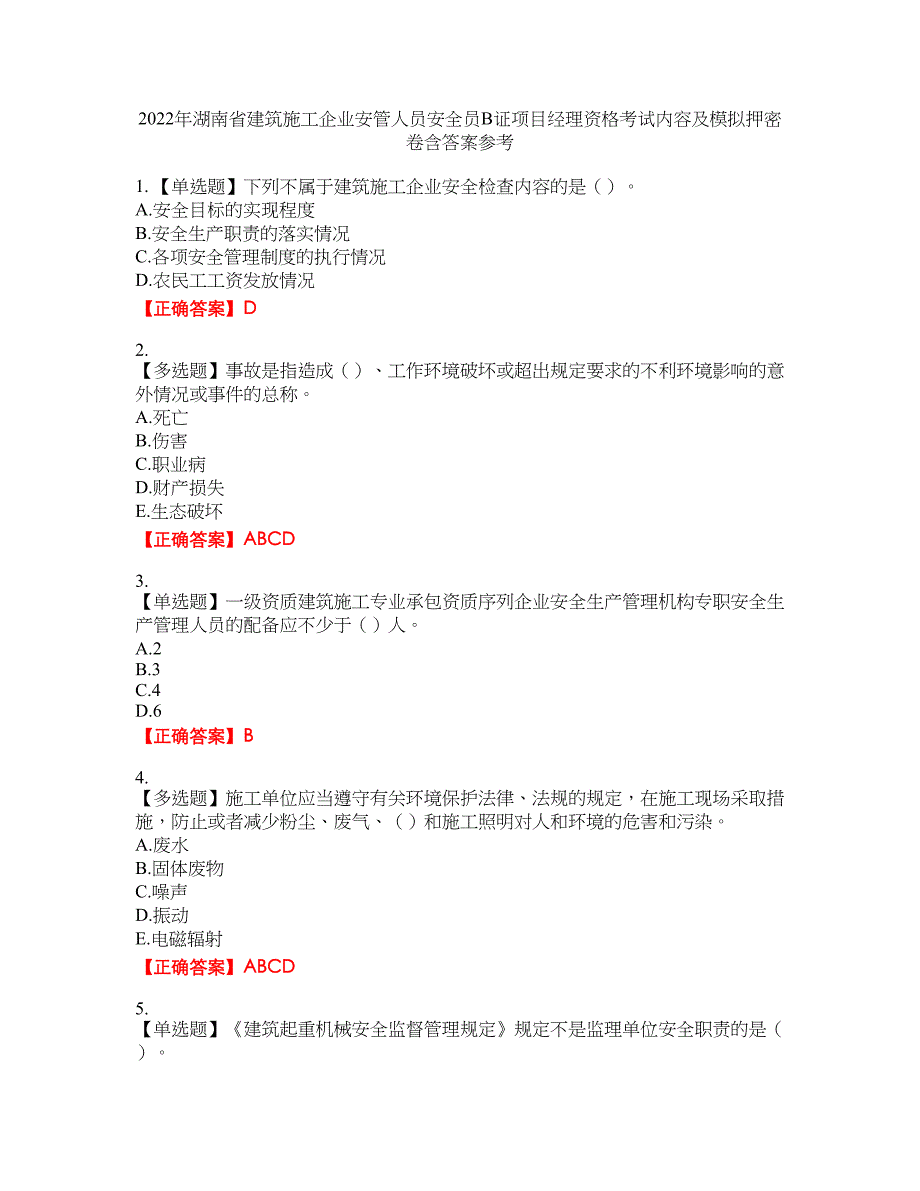 2022年湖南省建筑施工企业安管人员安全员B证项目经理资格考试内容及模拟押密卷含答案参考

1.【单选题】下列不属于建筑施工企业安全检查内容的是（）。
A.安全目标的实现程度
B.安全生产职责的落实情况
C.各项安全管理制度的执行情况
D.农民工工资发放情况
【正确答案】D

2.
【多选题】事故是指造成（）、工作环境破坏或超出规定要求的不利环境影响的意外情况或事件的总称。
A.死亡
B.伤害
C.职业病
D.财产损失
E.生态破坏
【正确答案】ABCD

3.
【单选题】一级资质建筑施工专业承包资质序列企业安全生产管理机构专职安全生产管理人员的配备应不少于（）人。
A.2
B.3
C.4
D.6
【正确答案】B

4.
【多选题】施工单位应当遵守有关环境保护法律、法规的规定，在施工现场采取措施，防止或者减少粉尘、废气、（）和施工照明对人和环境的危害和污染。
A.废水
B.固体废物
C.噪声
D.振动
E.电磁辐射
【正确答案】ABCD

5.
【单选题】《建筑起重机械安全监督管理规定》规定不是监理单位安全职责的是（）。